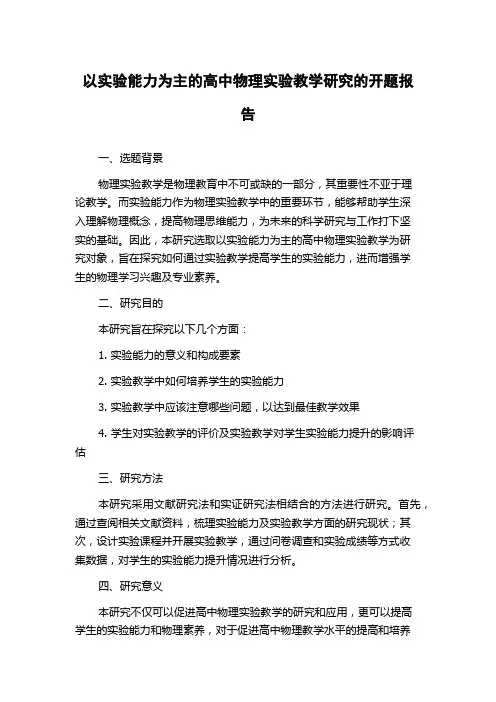 以实验能力为主的高中物理实验教学研究的开题报告

一、选题背景

物理实验教学是物理教育中不可或缺的一部分，其重要性不亚于理论教学。而实验能力作为物理实验教学中的重要环节，能够帮助学生深入理解物理概念，提高物理思维能力，为未来的科学研究与工作打下坚实的基础。因此，本研究选取以实验能力为主的高中物理实验教学为研究对象，旨在探究如何通过实验教学提高学生的实验能力，进而增强学生的物理学习兴趣及专业素养。

二、研究目的

本研究旨在探究以下几个方面：

1. 实验能力的意义和构成要素

2. 实验教学中如何培养学生的实验能力

3. 实验教学中应该注意哪些问题，以达到最佳教学效果

4. 学生对实验教学的评价及实验教学对学生实验能力提升的影响评估

三、研究方法

本研究采用文献研究法和实证研究法相结合的方法进行研究。首先，通过查阅相关文献资料，梳理实验能力及实验教学方面的研究现状；其次，设计实验课程并开展实验教学，通过问卷调查和实验成绩等方式收集数据，对学生的实验能力提升情况进行分析。

四、研究意义

本研究不仅可以促进高中物理实验教学的研究和应用，更可以提高学生的实验能力和物理素养，对于促进高中物理教学水平的提高和培养